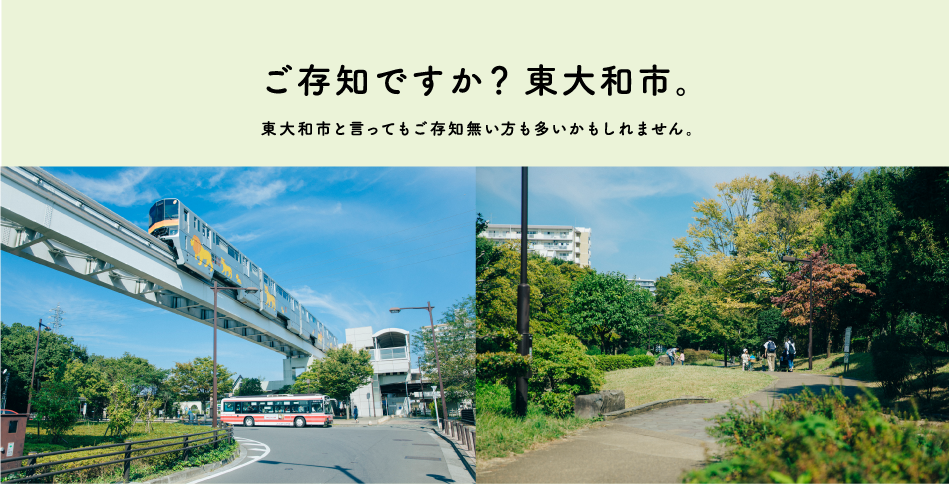 ご存知ですか？東大和市。

東大和市と言ってもご存知無い方も多いかもしれません。